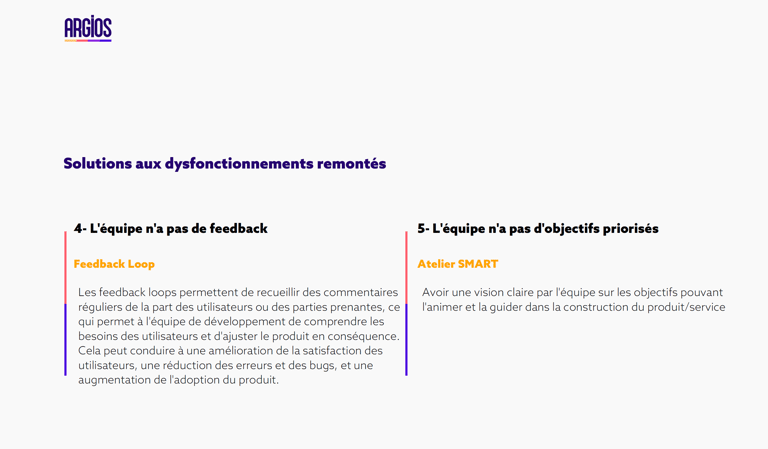 ARGIOS

Solutions aux dysfonctionnements remontés

4- L'équipe n'a pas de feedback

Feedback Loop

Les feedback loops permettent de recueillir des commentaires réguliers de la part des utilisateurs ou des parties prenantes, ce qui permet à l'équipe de développement de comprendre les besoins des utilisateurs et d'ajuster le produit en conséquence. Cela peut conduire à une amélioration de la satisfaction des utilisateurs, une réduction des erreurs et des bugs, et une augmentation de l'adoption du produit.

5- L'équipe n'a pas d'objectifs priorisés

Atelier SMART

Avoir une vision claire par l'équipe sur les objectifs pouvant l'animer et la guider dans la construction du produit/service